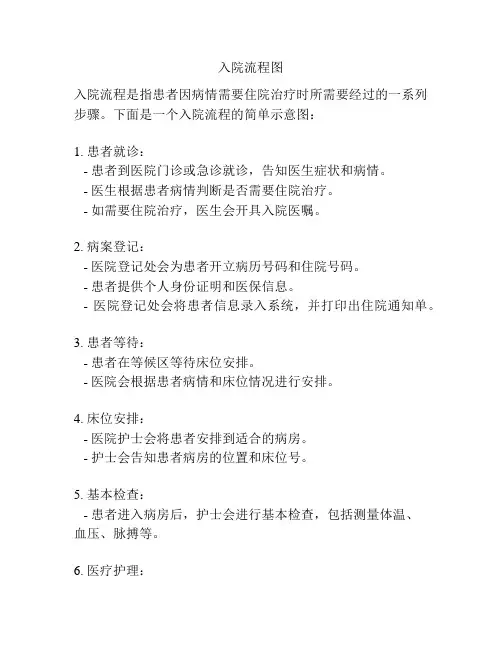 入院流程图

入院流程是指患者因病情需要住院治疗时所需要经过的一系列步骤。下面是一个入院流程的简单示意图：

1. 患者就诊：
- 患者到医院门诊或急诊就诊，告知医生症状和病情。
- 医生根据患者病情判断是否需要住院治疗。
- 如需要住院治疗，医生会开具入院医嘱。

2. 病案登记：
- 医院登记处会为患者开立病历号码和住院号码。
- 患者提供个人身份证明和医保信息。
- 医院登记处会将患者信息录入系统，并打印出住院通知单。

3. 患者等待：
- 患者在等候区等待床位安排。
- 医院会根据患者病情和床位情况进行安排。

4. 床位安排：
- 医院护士会将患者安排到适合的病房。
- 护士会告知患者病房的位置和床位号。

5. 基本检查：
- 患者进入病房后，护士会进行基本检查，包括测量体温、血压、脉搏等。

6. 医疗护理：